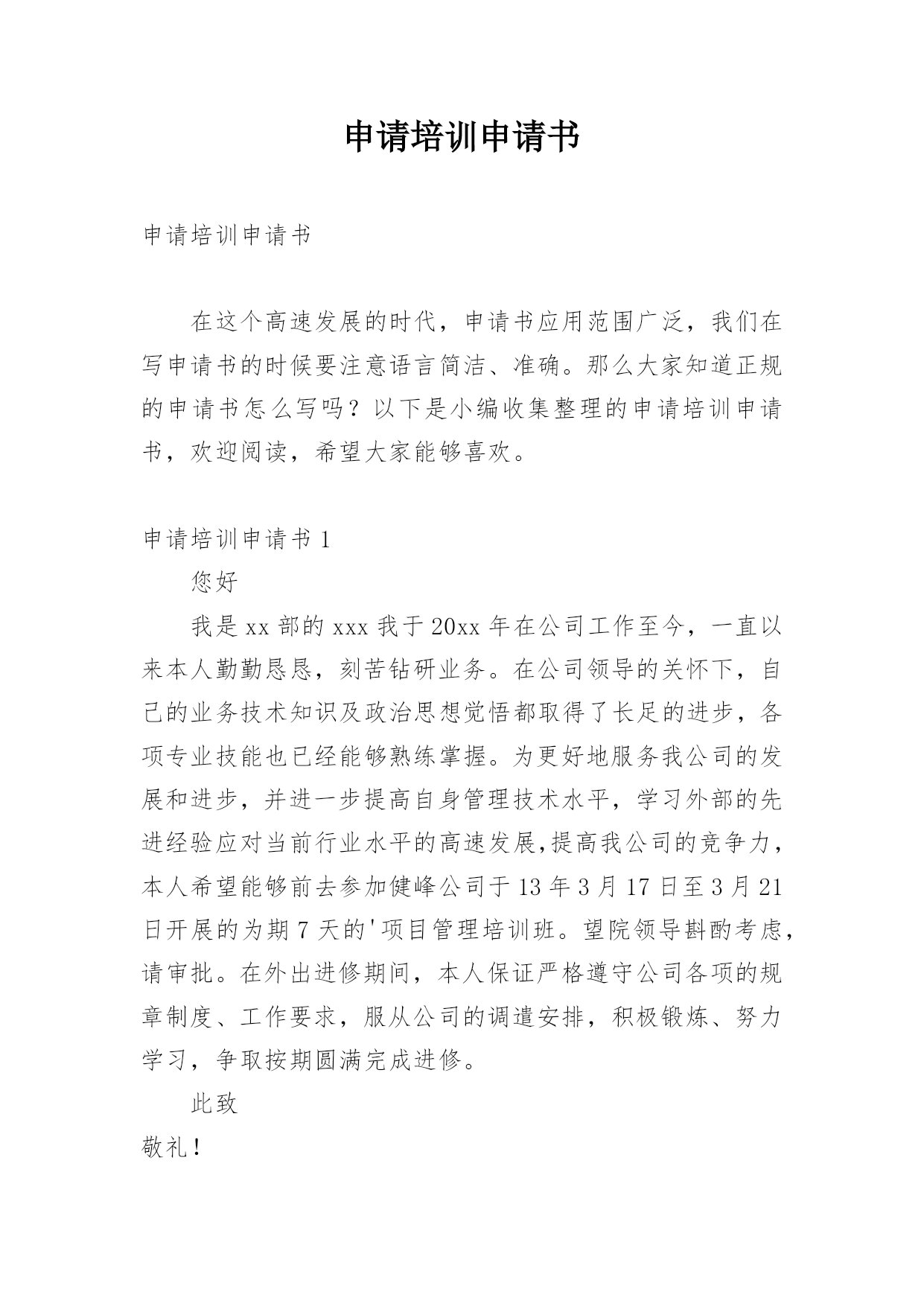 申请培训申请书

申请培训申请书

在这个高速发展的时代，申请书应用范围广泛，我们在写申请书的时候要注意语言简洁、准确。那么大家知道正规的申请书怎么写吗？以下是小编收集整理的申请培训申请书，欢迎阅读，希望大家能够喜欢。

申请培训申请书 1

您好

我是 xx 部的 xxx 我于 20xx 年在公司工作至今，一直以来本人勤勤恳恳，刻苦钻研业务。在公司领导的关怀下，自己的业务技术知识及政治思想觉悟都取得了长足的进步，各项专业技能也已经能够熟练掌握。为更好地服务我公司的发展和进步，并进一步提高自身管理技术水平，学习外部的先进经验应对当前行业水平的高速发展,提高我公司的竞争力，本人希望能够前去参加健峰公司于 13 年 3 月 17 日至 3 月 21 日开展的为期 7 天的'项目管理培训班。望院领导斟酌考虑，请审批。在外出进修期间，本人保证严格遵守公司各项的规章制度、工作要求，服从公司的调遣安排，积极锻炼、努力学习，争取按期圆满完成进修。

此致

敬礼！